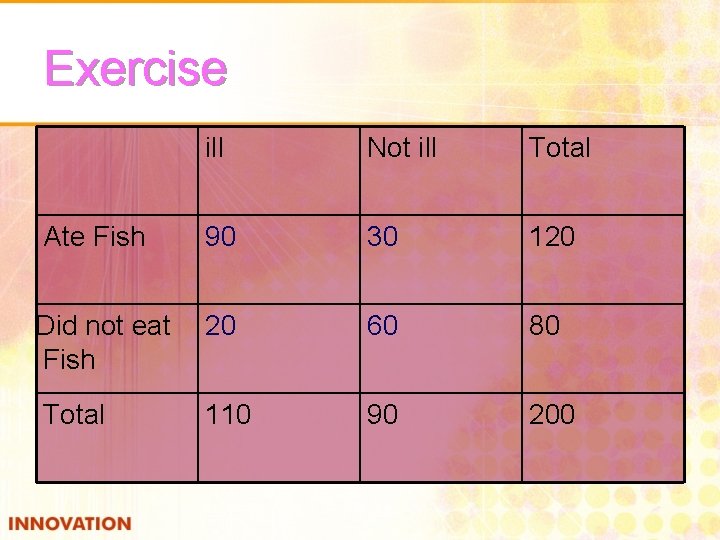 Exercise

| | ill | Not ill | Total |
|---|---|---|---|
| Ate Fish | 90 | 30 | 120 |
| Did not eat Fish | 20 | 60 | 80 |
| Total | 110 | 90 | 200 |

INNOVATION